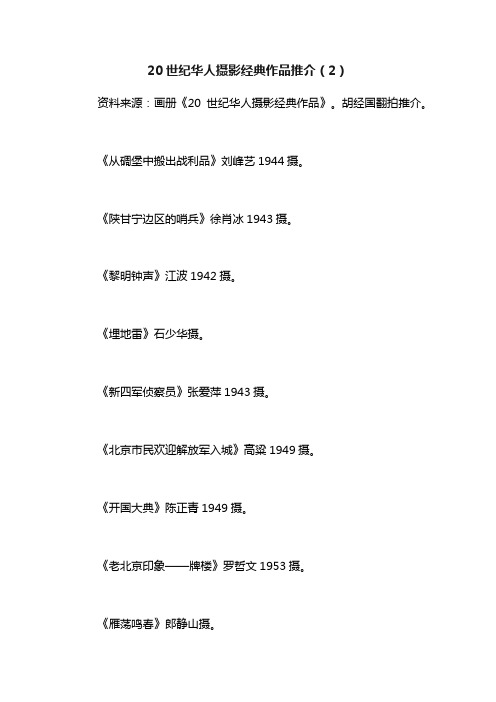 20 世纪华人摄影经典作品推介（2）

资料来源：画册《20 世纪华人摄影经典作品》。胡经国翻拍推介。

《从碉堡中搬出战利品》刘峰艺 1944 摄。

《陕甘宁边区的哨兵》徐肖冰 1943 摄。

《黎明钟声》江波 1942 摄。

《埋地雷》石少华摄。

《新四军侦察员》张爱萍 1943 摄。

《北京市民欢迎解放军入城》高粱 1949 摄。

《开国大典》陈正青 1949 摄。

《老北京印象——牌楼》罗哲文 1953 摄。

《雁荡鸣春》郎静山摄。